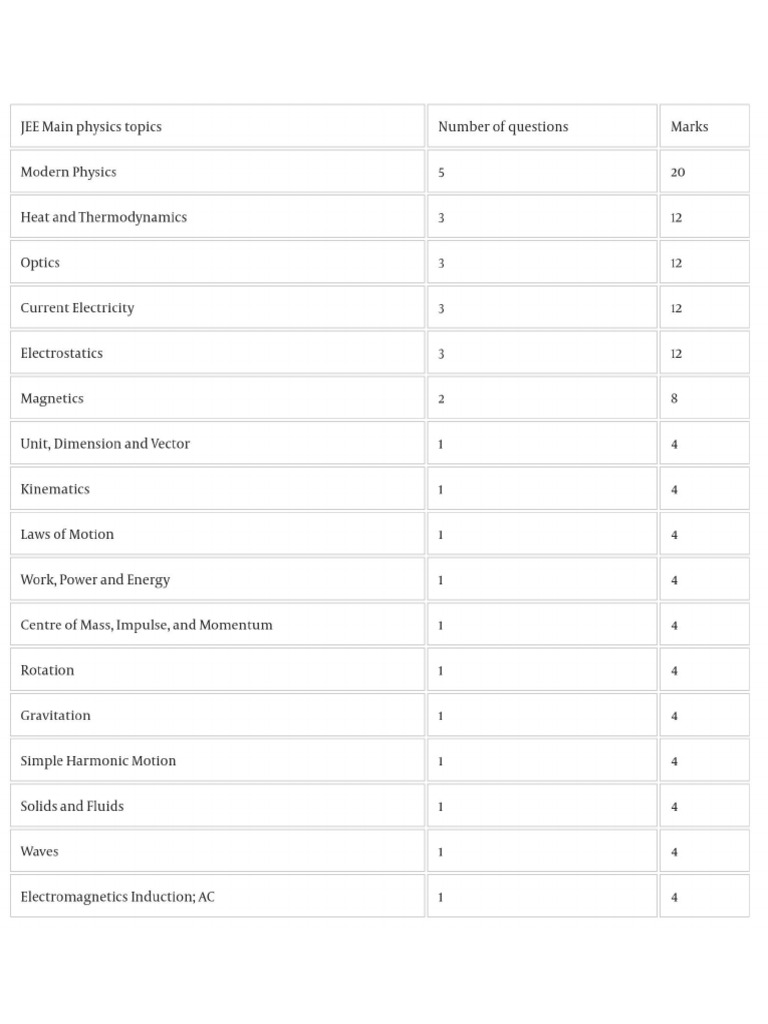 | JEE Main physics topics | Number of questions | Marks |
|---|---|---|
| Modern Physics | 5 | 20 |
| Heat and Thermodynamics | 3 | 12 |
| Optics | 3 | 12 |
| Current Electricity | 3 | 12 |
| Electrostatics | 3 | 12 |
| Magnetics | 2 | 8 |
| Unit, Dimension and Vector | 1 | 4 |
| Kinematics | 1 | 4 |
| Laws of Motion | 1 | 4 |
| Work, Power and Energy | 1 | 4 |
| Centre of Mass, Impulse, and Momentum | 1 | 4 |
| Rotation | 1 | 4 |
| Gravitation | 1 | 4 |
| Simple Harmonic Motion | 1 | 4 |
| Solids and Fluids | 1 | 4 |
| Waves | 1 | 4 |
| Electromagnetics Induction; AC | 1 | 4 |